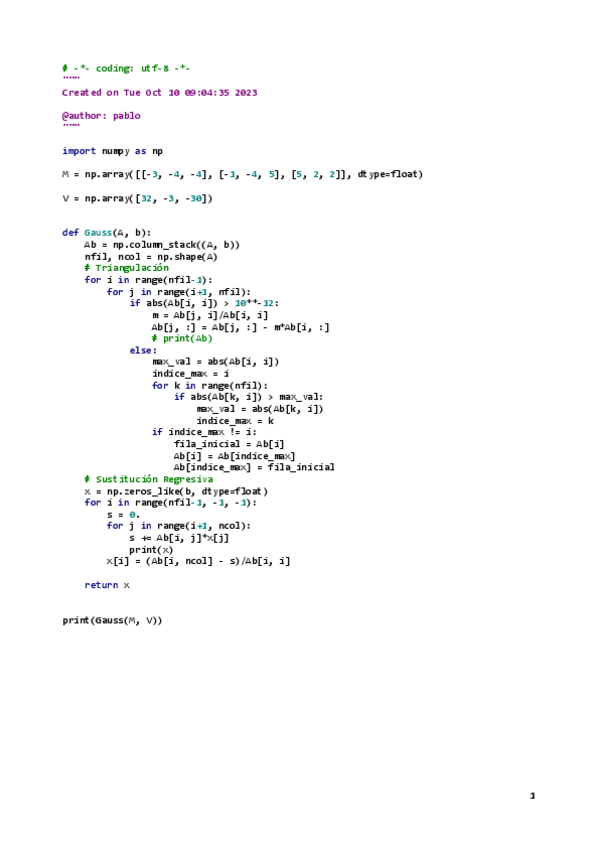 # -*- coding: utf-8 -*-
"""
Created on Tue Oct 10 09:04:35 2023

@author: pablo
"""

import numpy as np

M = np.array([[-3, -4, -4], [-3, -4, 5], [5, 2, 2]], dtype=float)

V = np.array([32, -3, -30])


def Gauss(A, b):
    Ab = np.column_stack((A, b))
    nfil, ncol = np.shape(A)
    # Triangulación
    for i in range(nfil-1):
        for j in range(i+1, nfil):
            if abs(Ab[i, i]) > 10**-12:
                m = Ab[j, i]/Ab[i, i]
                Ab[j, :] = Ab[j, :] - m*Ab[i, :]
                # print(Ab)
            else:
                max_val = abs(Ab[i, i])
                indice_max = i
                for k in range(nfil):
                    if abs(Ab[k, i]) > max_val:
                        max_val = abs(Ab[k, i])
                        indice_max = k
                if indice_max != i:
                    fila_inicial = Ab[i]
                    Ab[i] = Ab[indice_max]
                    Ab[indice_max] = fila_inicial
    # Sustitución Regresiva
    x = np.zeros_like(b, dtype=float)
    for i in range(nfil-1, -1, -1):
        s = 0.
        for j in range(i+1, ncol):
            s += Ab[i, j]*x[j]
            print(x)
        x[i] = (Ab[i, ncol] - s)/Ab[i, i]

    return x


print(Gauss(M, V))

1